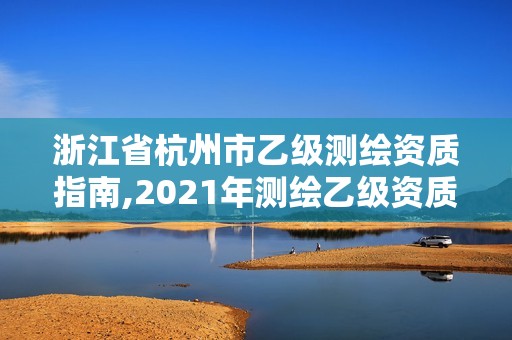 浙江省杭州市乙级测绘资质指南,2021年测绘乙级资质